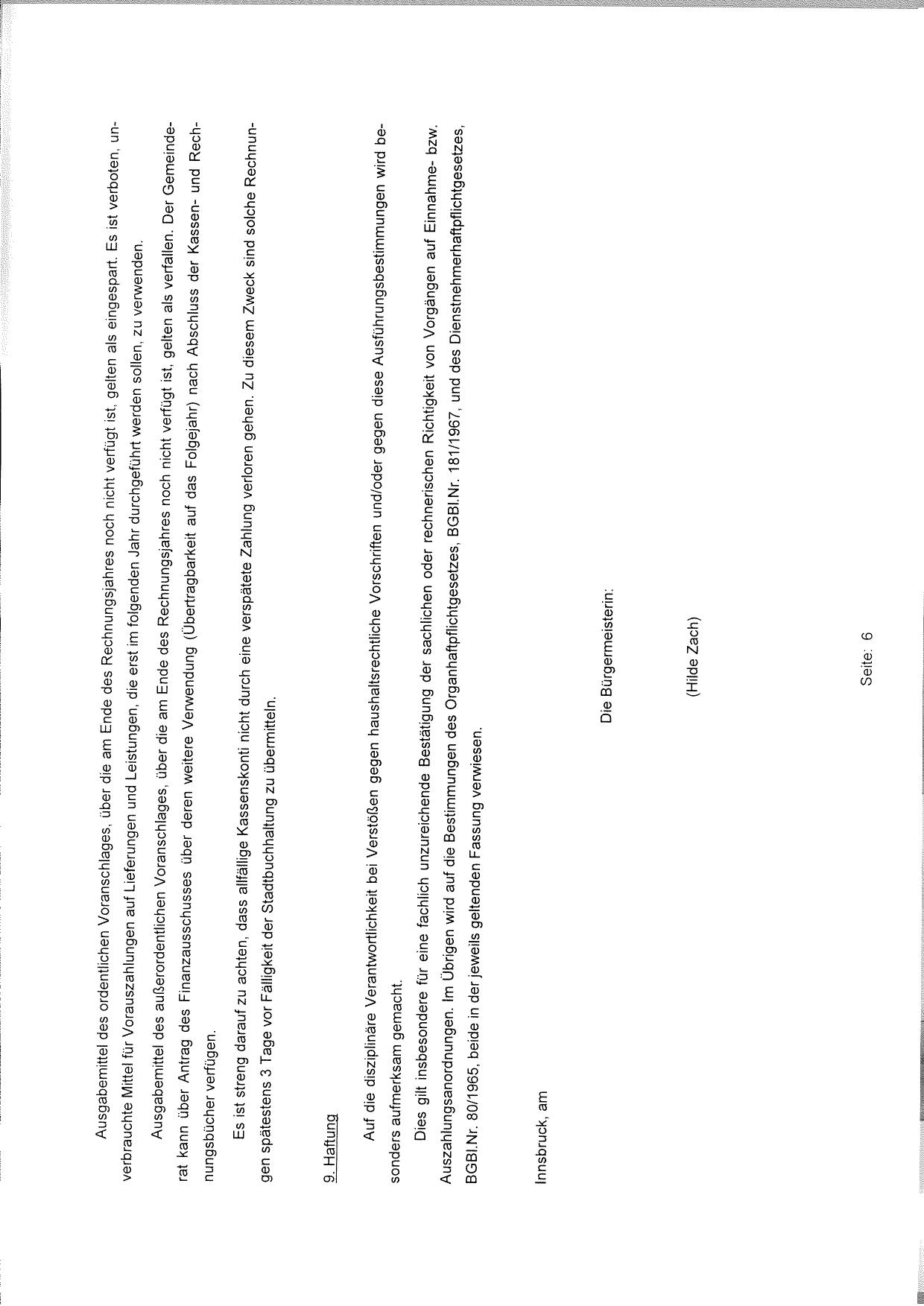 Ausgabemittel des ordentlichen Voranschlages, über die am Ende des Rechnungsjahres noch nicht verfügt ist, gelten als eingespart. Es ist verboten, unverbrauchte Mittel für Vorauszahlungen auf Lieferungen und Leistungen, die erst im folgenden Jahr durchgeführt werden sollen, zu verwenden.

Ausgabemittel des außerordentlichen Voranschlages, über die am Ende des Rechnungsjahres noch nicht verfügt ist, gelten als verfallen. Der Gemeinderat kann über Antrag des Finanzausschusses über deren weitere Verwendung (Übertragbarkeit auf das Folgejahr) nach Abschluss der Kassen- und Rechnungsbücher verfügen.

Es ist streng darauf zu achten, dass allfällige Kassenskonti nicht durch eine verspätete Zahlung verloren gehen. Zu diesem Zweck sind solche Rechnungen spätestens 3 Tage vor Fälligkeit der Stadtbuchhaltung zu übermitteln.

9. Haftung

Auf die disziplinäre Verantwortlichkeit bei Verstößen gegen haushaltsrechtliche Vorschriften und/oder gegen diese Ausführungsbestimmungen wird besonders aufmerksam gemacht.

Dies gilt insbesondere für eine fachlich unzureichende Bestätigung der sachlichen oder rechnerischen Richtigkeit von Vorgängen auf Einnahme- bzw. Auszahlungsanordnungen. Im Übrigen wird auf die Bestimmungen des Organhaftpflichtgesetzes, BGBl.Nr. 181/1967, und des Dienstnehmerhaftpflichtgesetzes, BGBl.Nr. 80/1965, beide in der jeweils geltenden Fassung verwiesen.

Innsbruck, am

Die Bürgermeisterin:

(Hilde Zach)

Seite: 6